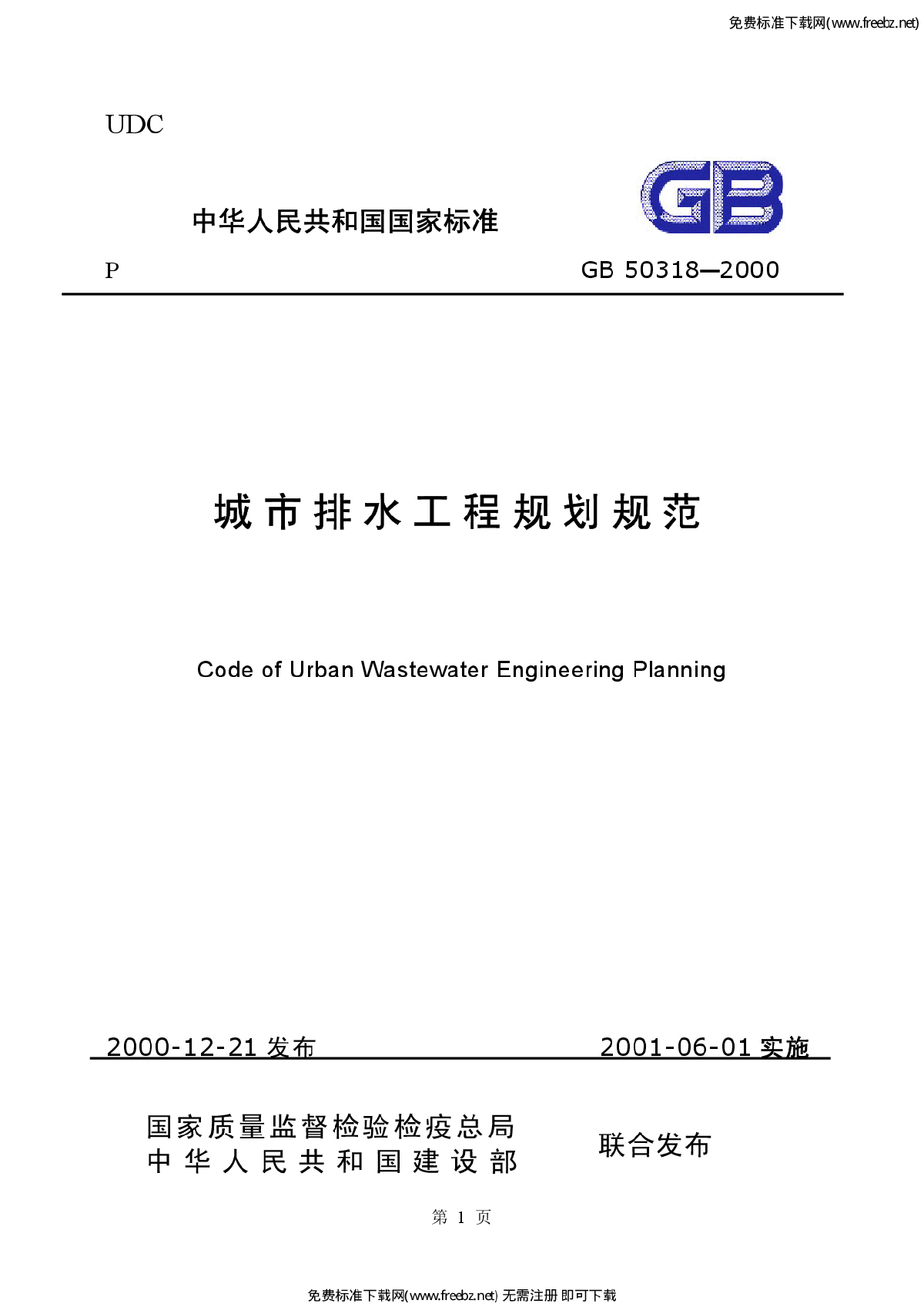 免费标准下载网(www.freebz.net)

UDC

中华人民共和国国家标准

GB

P

GB 50318—2000

城市排水工程规划规范

Code of Urban Wastewater Engineering Planning

2000-12-21 发布

2001-06-01 实施

国家质量监督检验检疫总局
中华人民共和国建设部

联合发布

第 1 页

免费标准下载网(www.freebz.net) 无需注册 即可下载